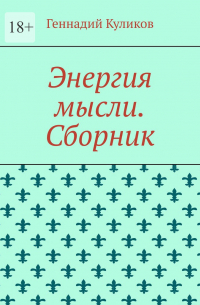 18+

Геннадий Куликов

Энергия мысли. Сборник